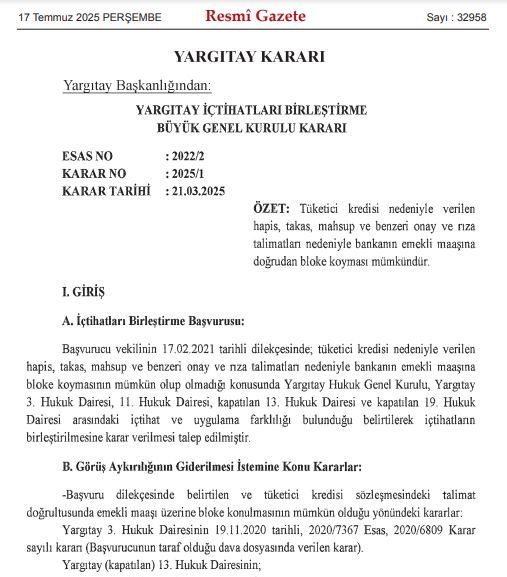 17 Temmuz 2025 PERŞEMBE Resmî Gazete Sayı : 32958

YARGITAY KARARI

Yargıtay Başkanlığından:

YARGITAY İÇTİHATLARI BİRLEŞTİRME
BÜYÜK GENEL KURULU KARARI

ESAS NO : 2022/2
KARAR NO : 2025/1
KARAR TARİHİ : 21.03.2025

ÖZET: Tüketici kredisi nedeniyle verilen hapis, takas, mahsup ve benzeri onay ve rıza talimatları nedeniyle bankanın emekli maaşına doğrudan bloke koyması mümkündür.

I. GİRİŞ

A. İçtihatları Birleştirme Başvurusu:

Başvurucu vekilinin 17.02.2021 tarihli dilekçesinde; tüketici kredisi nedeniyle verilen hapis, takas, mahsup ve benzeri onay ve rıza talimatları nedeniyle bankanın emekli maaşına bloke koymasının mümkün olup olmadığı konusunda Yargıtay Hukuk Genel Kurulu, Yargıtay 3. Hukuk Dairesi, 11. Hukuk Dairesi, kapatılan 13. Hukuk Dairesi ve kapatılan 19. Hukuk Dairesi arasındaki içtihat ve uygulama farklılığı bulunduğu belirtilerek içtihatların birleştirilmesine karar verilmesi talep edilmiştir.

B. Görüş Aykırılığının Giderilmesi İstemine Konu Kararlar:

-Başvuru dilekçesinde belirtilen ve tüketici kredisi sözleşmesindeki talimat doğrultusunda emekli maaşı üzerine bloke konulmasının mümkün olduğu yönündeki kararlar:

Yargıtay 3. Hukuk Dairesinin 19.11.2020 tarihli, 2020/7367 Esas, 2020/6809 Karar sayılı kararı (Başvurucunun taraf olduğu dava dosyasında verilen karar).

Yargıtay (kapatılan) 13. Hukuk Dairesinin;